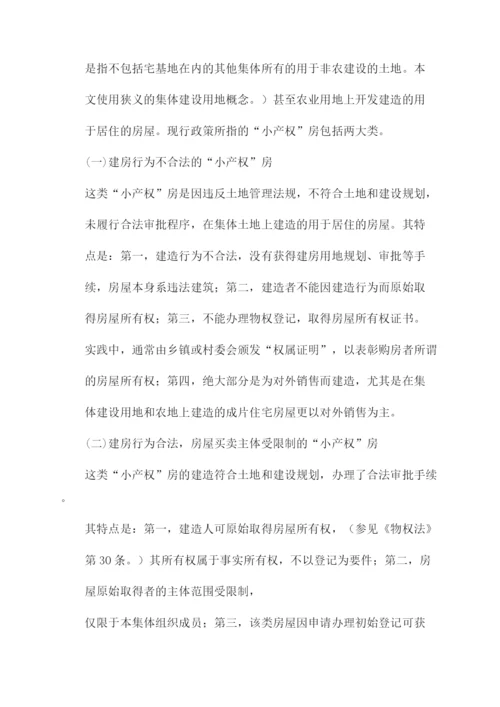 是指不包括宅基地在内的其他集体所有的用于非农建设的土地。本文使用狭义的集体建设用地概念。）甚至农业用地上开发建造的用于居住的房屋。现行政策所指的“小产权”房包括两大类。

(一)建房行为不合法的“小产权”房

这类“小产权”房是因违反土地管理法规，不符合土地和建设规划，未履行合法审批程序，在集体土地上建造的用于居住的房屋。其特点是：第一，建造行为不合法，没有获得建房用地规划、审批等手续，房屋本身系违法建筑；第二，建造者不能因建造行为而原始取得房屋所有权；第三，不能办理物权登记，取得房屋所有权证书。实践中，通常由乡镇或村委会颁发“权属证明”，以表彰购房者所谓的房屋所有权；第四，绝大部分是为对外销售而建造，尤其是在集体建设用地和农地上建造的成片住宅房屋更以对外销售为主。

(二)建房行为合法，房屋买卖主体受限制的“小产权”房

这类“小产权”房的建造符合土地和建设规划，办理了合法审批手续

。

其特点是：第一，建造人可原始取得房屋所有权，（参见《物权法》第 30 条。）其所有权属于事实所有权，不以登记为要件；第二，房屋原始取得者的主体范围受限制，

仅限于本集体组织成员；第三，该类房屋因申请办理初始登记可获